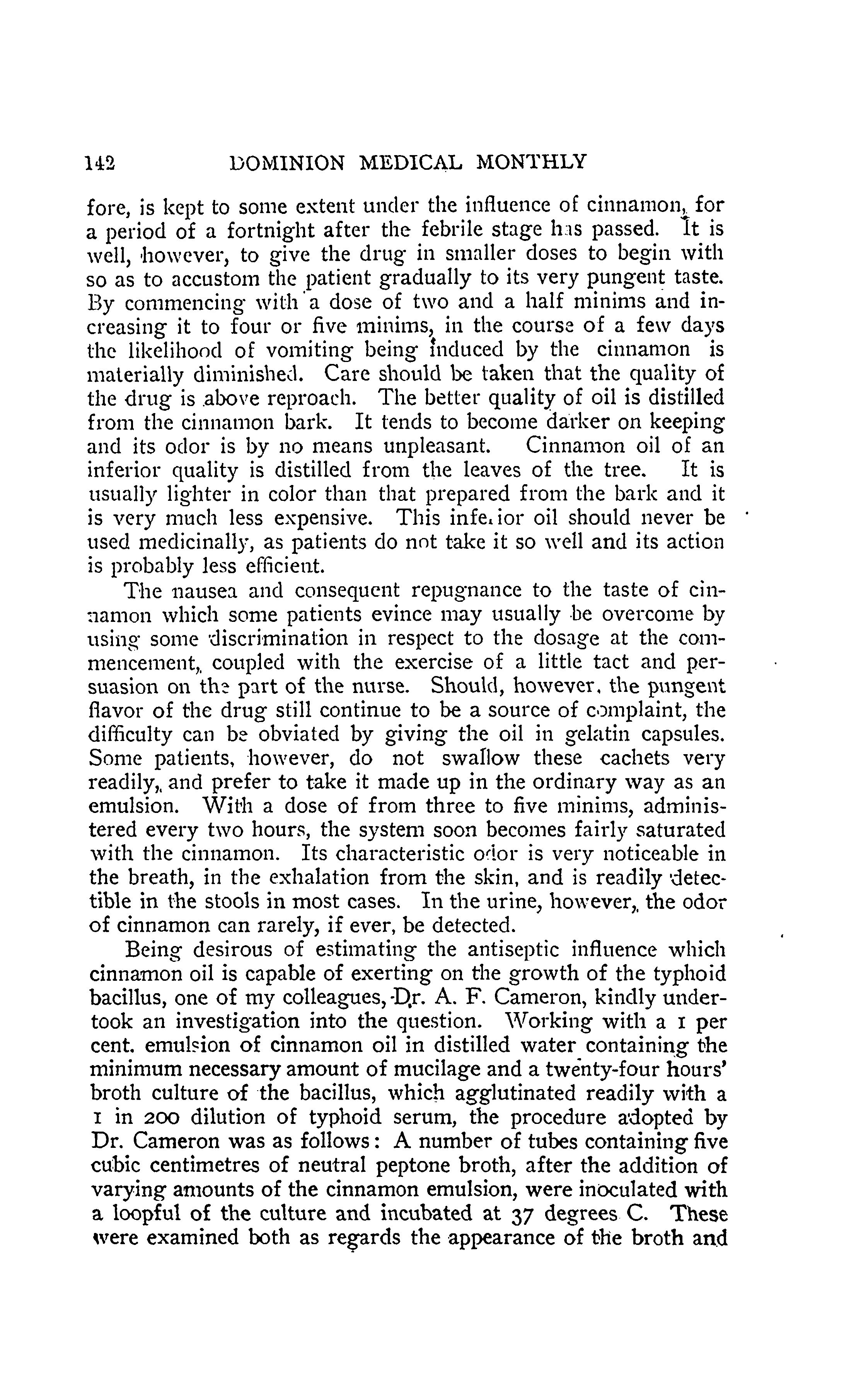 142 DOMINION MEDICAL MONTHLY

fore, is kept to some extent under the influence of cinnamon, for a period of a fortnight after the febrile stage has passed. It is well, however, to give the drug in smaller doses to begin with so as to accustom the patient gradually to its very pungent taste. By commencing with a dose of two and a half minims and increasing it to four or five minims, in the course of a few days the likelihood of vomiting being induced by the cinnamon is materially diminished. Care should be taken that the quality of the drug is above reproach. The better quality of oil is distilled from the cinnamon bark. It tends to become darker on keeping and its odor is by no means unpleasant. Cinnamon oil of an inferior quality is distilled from the leaves of the tree. It is usually lighter in color than that prepared from the bark and it is very much less expensive. This inferior oil should never be used medicinally, as patients do not take it so well and its action is probably less efficient.

The nausea and consequent repugnance to the taste of cinnamon which some patients evince may usually be overcome by using some discrimination in respect to the dosage at the commencement, coupled with the exercise of a little tact and persuasion on the part of the nurse. Should, however, the pungent flavor of the drug still continue to be a source of complaint, the difficulty can be obviated by giving the oil in gelatin capsules. Some patients, however, do not swallow these cachets very readily, and prefer to take it made up in the ordinary way as an emulsion. With a dose of from three to five minims, administered every two hours, the system soon becomes fairly saturated with the cinnamon. Its characteristic odor is very noticeable in the breath, in the exhalation from the skin, and is readily detectible in the stools in most cases. In the urine, however, the odor of cinnamon can rarely, if ever, be detected.

Being desirous of estimating the antiseptic influence which cinnamon oil is capable of exerting on the growth of the typhoid bacillus, one of my colleagues, Dr. A. F. Cameron, kindly undertook an investigation into the question. Working with a 1 per cent. emulsion of cinnamon oil in distilled water containing the minimum necessary amount of mucilage and a twenty-four hours' broth culture of the bacillus, which agglutinated readily with a 1 in 200 dilution of typhoid serum, the procedure adopted by Dr. Cameron was as follows: A number of tubes containing five cubic centimetres of neutral peptone broth, after the addition of varying amounts of the cinnamon emulsion, were inoculated with a loopful of the culture and incubated at 37 degrees C. These were examined both as regards the appearance of the broth and